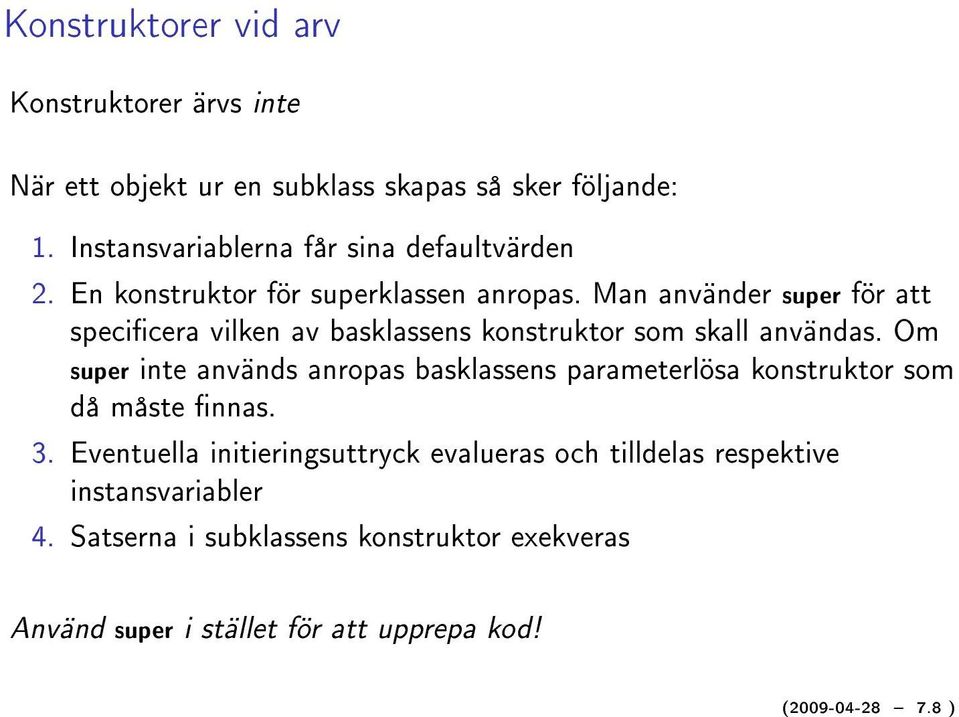 Konstruktorer vid arv

Konstruktorer ärvs inte

När ett objekt ur en subklass skapas så sker följande:

1. Instansvariablerna får sina defaultvärden
2. En konstruktor för superklassen anropas. Man använder super för att specificera vilken av basklassens konstruktor som skall användas. Om super inte används anropas basklassens parameterlösa konstruktor som då måste finnas.
3. Eventuella initieringsuttryck evalueras och tilldelas respektive instansvariabler
4. Satserna i subklassens konstruktor exekveras

Använd super i stället för att upprepa kod!

(2009-04-28 – 7.8 )